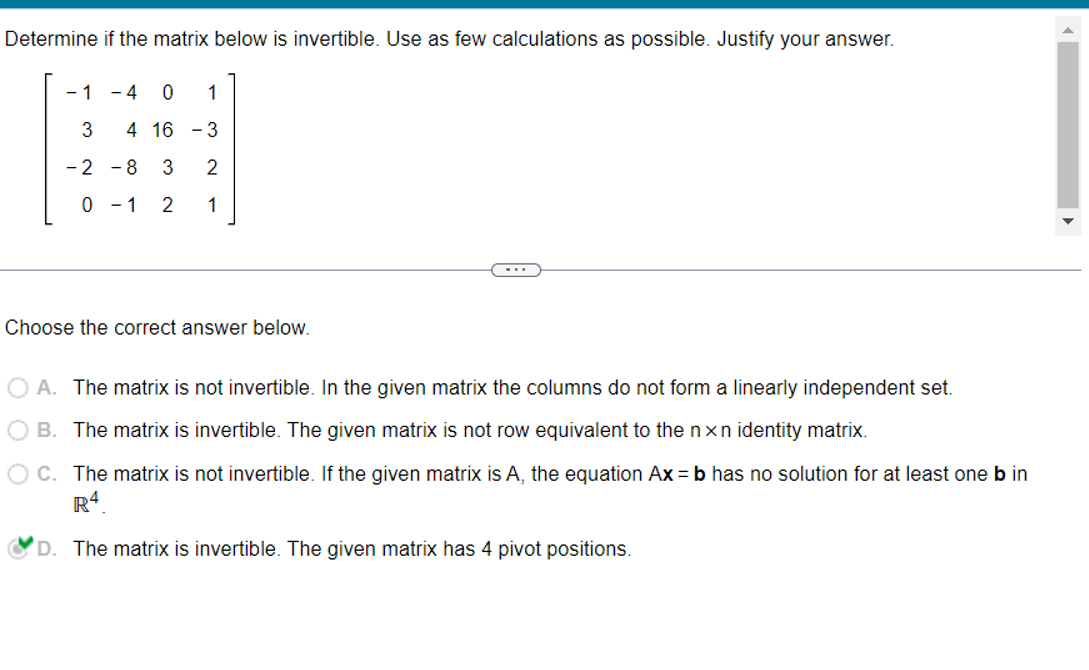 Determine if the matrix below is invertible. Use as few calculations as possible. Justify your answer.

$\begin{bmatrix} -1 & -4 & 0 & 1 \\ 3 & 4 & 16 & -3 \\ -2 & -8 & 3 & 2 \\ 0 & -1 & 2 & 1 \end{bmatrix}$

...

Choose the correct answer below.

A. The matrix is not invertible. In the given matrix the columns do not form a linearly independent set.

B. The matrix is invertible. The given matrix is not row equivalent to the $n \times n$ identity matrix.

C. The matrix is not invertible. If the given matrix is A, the equation $A\mathbf{x} = \mathbf{b}$ has no solution for at least one $\mathbf{b}$ in $\mathbb{R}^4$.

D. The matrix is invertible. The given matrix has 4 pivot positions.